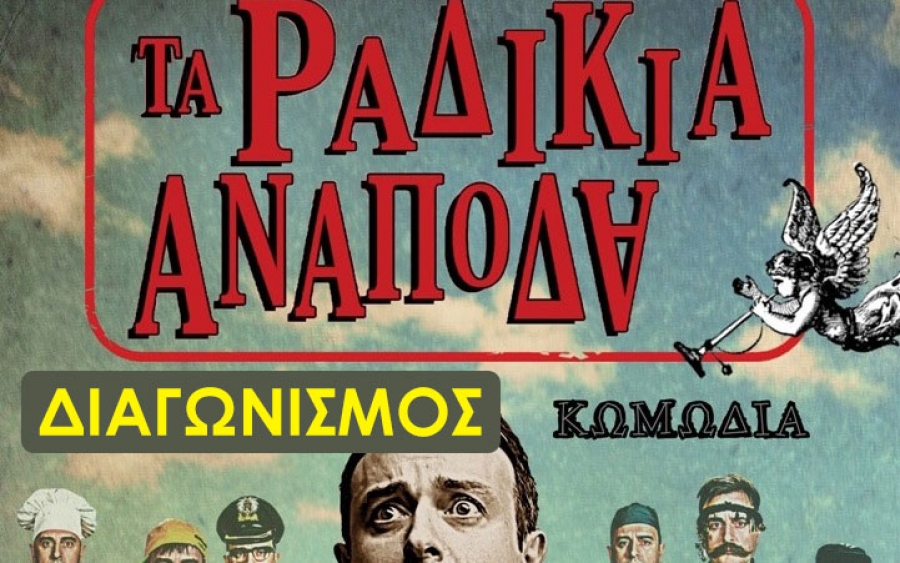 ΤΑ ΡΑΔΙΚΙΑ ΑΝΑΠΟΔΑ

ΔΙΑΓΩΝΙΣΜΟΣ

ΚΩΜΩΔΙΑ